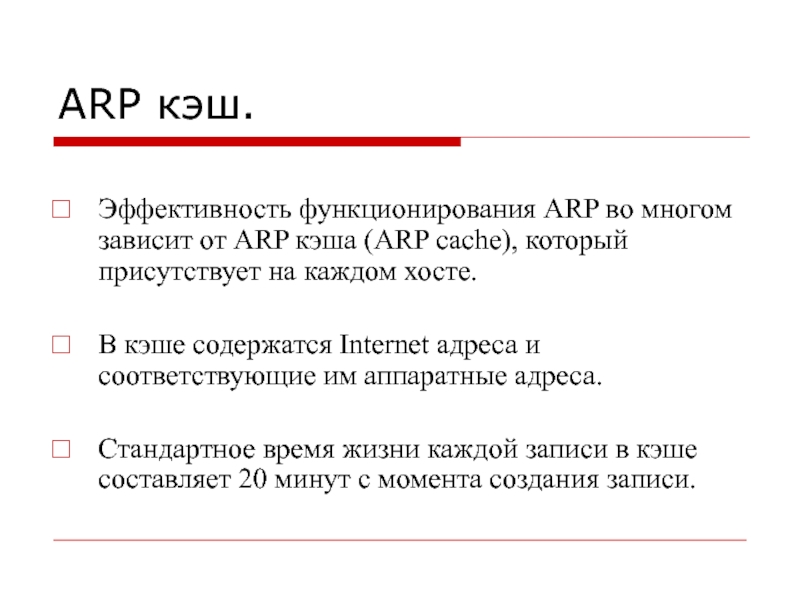 ARP кэш.

Эффективность функционирования ARP во многом зависит от ARP кэша (ARP cache), который присутствует на каждом хосте.

В кэше содержатся Internet адреса и соответствующие им аппаратные адреса.

Стандартное время жизни каждой записи в кэше составляет 20 минут с момента создания записи.